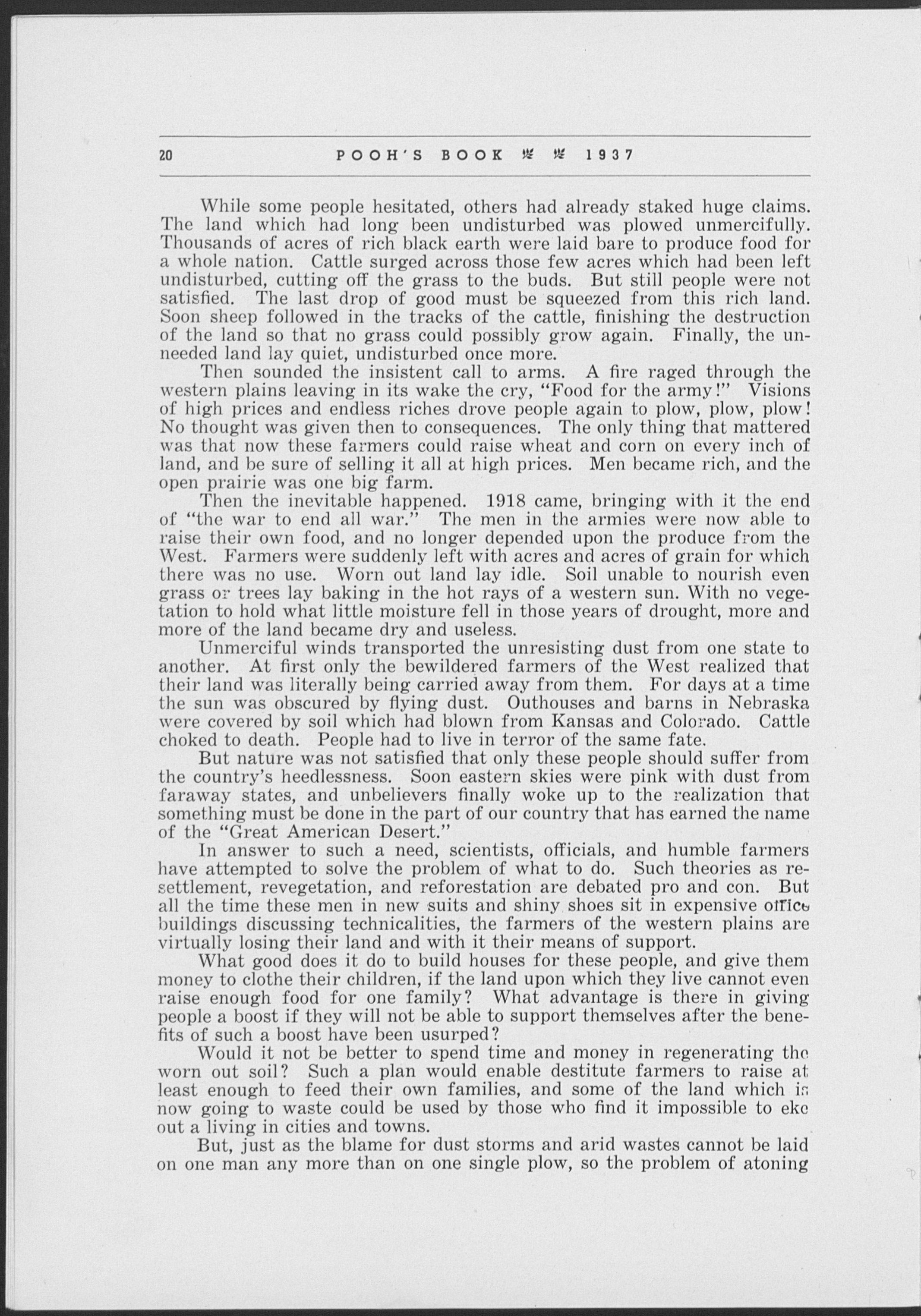 20 POOH'S BOOK 1937

While some people hesitated, others had already staked huge claims. The land which had long been undisturbed was plowed unmercifully. Thousands of acres of rich black earth were laid bare to produce food for a whole nation. Cattle surged across those few acres which had been left undisturbed, cutting off the grass to the buds. But still people were not satisfied. The last drop of good must be squeezed from this rich land. Soon sheep followed in the tracks of the cattle, finishing the destruction of the land so that no grass could possibly grow again. Finally, the unneeded land lay quiet, undisturbed once more.

Then sounded the insistent call to arms. A fire raged through the western plains leaving in its wake the cry, "Food for the army!" Visions of high prices and endless riches drove people again to plow, plow, plow! No thought was given then to consequences. The only thing that mattered was that now these farmers could raise wheat and corn on every inch of land, and be sure of selling it all at high prices. Men became rich, and the open prairie was one big farm.

Then the inevitable happened. 1918 came, bringing with it the end of "the war to end all war." The men in the armies were now able to raise their own food, and no longer depended upon the produce from the West. Farmers were suddenly left with acres and acres of grain for which there was no use. Worn out land lay idle. Soil unable to nourish even grass or trees lay baking in the hot rays of a western sun. With no vegetation to hold what little moisture fell in those years of drought, more and more of the land became dry and useless.

Unmerciful winds transported the unresisting dust from one state to another. At first only the bewildered farmers of the West realized that their land was literally being carried away from them. For days at a time the sun was obscured by flying dust. Outhouses and barns in Nebraska were covered by soil which had blown from Kansas and Colorado. Cattle choked to death. People had to live in terror of the same fate.

But nature was not satisfied that only these people should suffer from the country's heedlessness. Soon eastern skies were pink with dust from faraway states, and unbelievers finally woke up to the realization that something must be done in the part of our country that has earned the name of the "Great American Desert."

In answer to such a need, scientists, officials, and humble farmers have attempted to solve the problem of what to do. Such theories as resettlement, revegetation, and reforestation are debated pro and con. But all the time these men in new suits and shiny shoes sit in expensive office buildings discussing technicalities, the farmers of the western plains are virtually losing their land and with it their means of support.

What good does it do to build houses for these people, and give them money to clothe their children, if the land upon which they live cannot even raise enough food for one family? What advantage is there in giving people a boost if they will not be able to support themselves after the benefits of such a boost have been usurped?

Would it not be better to spend time and money in regenerating the worn out soil? Such a plan would enable destitute farmers to raise at least enough to feed their own families, and some of the land which is now going to waste could be used by those who find it impossible to eke out a living in cities and towns.

But, just as the blame for dust storms and arid wastes cannot be laid on one man any more than on one single plow, so the problem of atoning